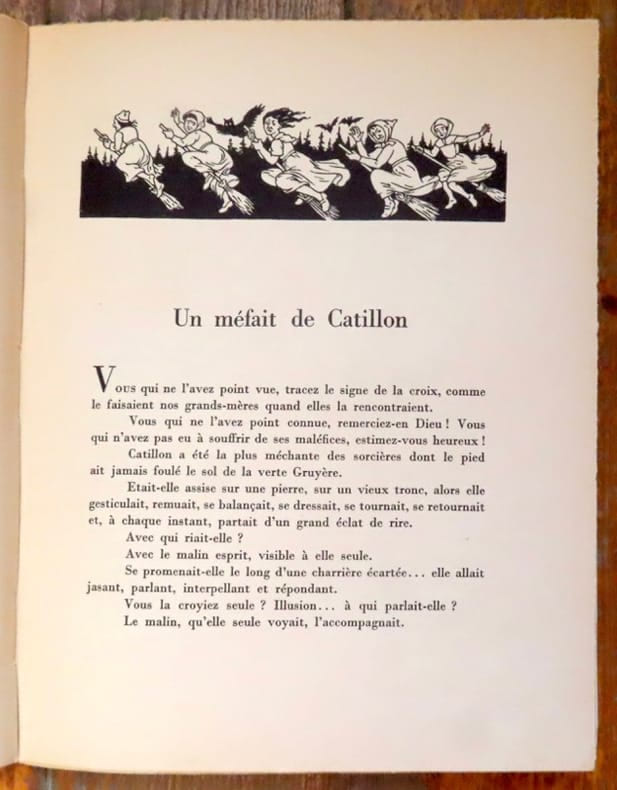 Un méfait de Catillon

Vous qui ne l'avez point vue, tracez le signe de la croix, comme le faisaient nos grands-mères quand elles la rencontraient.

Vous qui ne l'avez point connue, remerciez-en Dieu ! Vous qui n'avez pas eu à souffrir de ses maléfices, estimez-vous heureux !

Catillon a été la plus méchante des sorcières dont le pied ait jamais foulé le sol de la verte Gruyère.

Etait-elle assise sur une pierre, sur un vieux tronc, alors elle gesticulait, remuait, se balançait, se dressait, se tournait, se retournait et, à chaque instant, partait d'un grand éclat de rire.

Avec qui riait-elle ?

Avec le malin esprit, visible à elle seule.

Se promenait-elle le long d'une charrière écartée... elle allait jasant, parlant, interpellant et répondant.

Vous la croyiez seule ? Illusion... à qui parlait-elle ?

Le malin, qu'elle seule voyait, l'accompagnait.